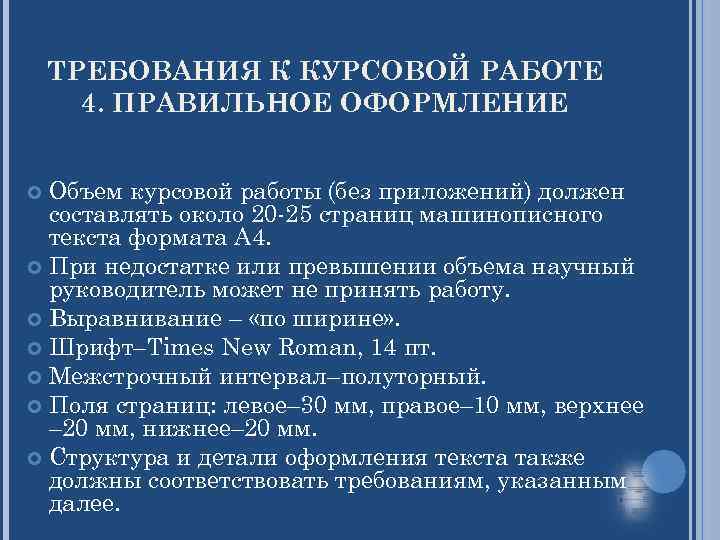 ТРЕБОВАНИЯ К КУРСОВОЙ РАБОТЕ 4. ПРАВИЛЬНОЕ ОФОРМЛЕНИЕ

Объем курсовой работы (без приложений) должен составлять около 20-25 страниц машинописного текста формата А4.

При недостатке или превышении объема научный руководитель может не принять работу.

Выравнивание – «по ширине».

Шрифт–Times New Roman, 14 пт.

Межстрочный интервал–полуторный.

Поля страниц: левое–30 мм, правое–10 мм, верхнее –20 мм, нижнее–20 мм.

Структура и детали оформления текста также должны соответствовать требованиям, указанным далее.